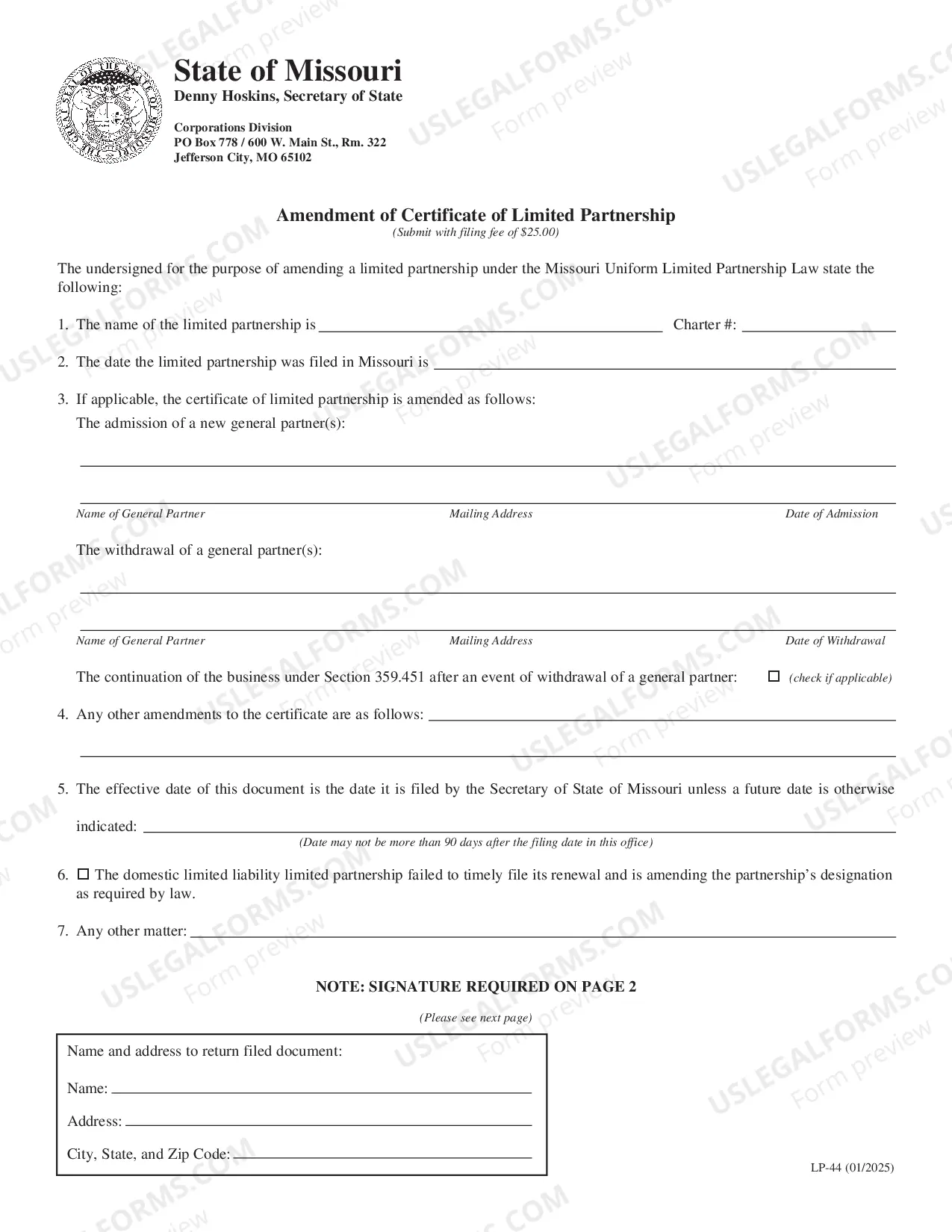 State of Missouri
Denny Hoskins, Secretary of State

Corporations Division
PO Box 778 / 600 W. Main St., Rm. 322
Jefferson City, MO 65102

Amendment of Certificate of Limited Partnership
(Submit with filing fee of $25.00)

The undersigned for the purpose of amending a limited partnership under the Missouri Uniform Limited Partnership Law state the following:

1. The name of the limited partnership is ____ Charter #: ____

2. The date the limited partnership was filed in Missouri is ____

3. If applicable, the certificate of limited partnership is amended as follows:
The admission of a new general partner(s):

____

____
Name of General Partner Mailing Address Date of Admission

The withdrawal of a general partner(s):

____

____
Name of General Partner Mailing Address Date of Withdrawal

The continuation of the business under Section 359.451 after an event of withdrawal of a general partner: ☐ (check if applicable)

4. Any other amendments to the certificate are as follows: ____

____

5. The effective date of this document is the date it is filed by the Secretary of State of Missouri unless a future date is otherwise indicated: ____
(Date may not be more than 90 days after the filing date in this office)

6. ☐ The domestic limited liability limited partnership failed to timely file its renewal and is amending the partnership's designation as required by law.

7. Any other matter: ____

NOTE: SIGNATURE REQUIRED ON PAGE 2

(Please see next page)

Name and address to return filed document:
Name: ____
Address: ____
City, State, and Zip Code: ____

LP-44 (01/2025)

USLEGALFORMS.COM Form preview